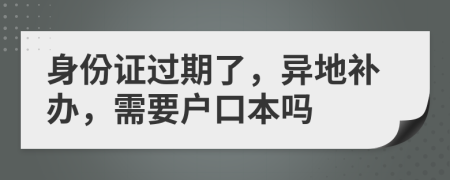 身份证过期了，异地补办，需要户口本吗